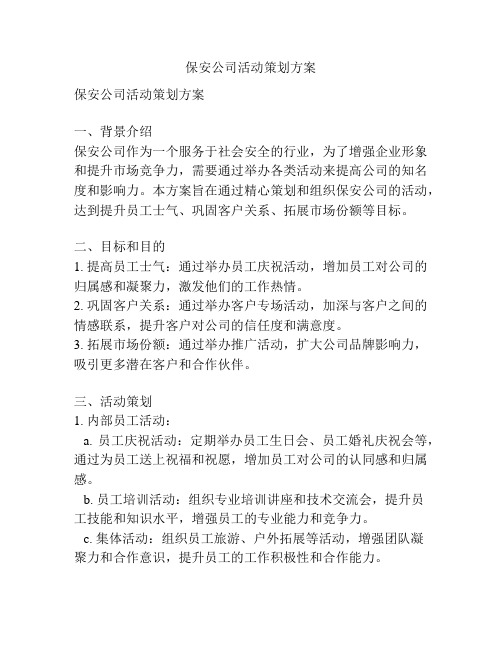 保安公司活动策划方案

保安公司活动策划方案

一、背景介绍
保安公司作为一个服务于社会安全的行业，为了增强企业形象和提升市场竞争力，需要通过举办各类活动来提高公司的知名度和影响力。本方案旨在通过精心策划和组织保安公司的活动，达到提升员工士气、巩固客户关系、拓展市场份额等目标。

二、目标和目的
1. 提高员工士气：通过举办员工庆祝活动，增加员工对公司的归属感和凝聚力，激发他们的工作热情。
2. 巩固客户关系：通过举办客户专场活动，加深与客户之间的情感联系，提升客户对公司的信任度和满意度。
3. 拓展市场份额：通过举办推广活动，扩大公司品牌影响力，吸引更多潜在客户和合作伙伴。

三、活动策划
1. 内部员工活动：
a. 员工庆祝活动：定期举办员工生日会、员工婚礼庆祝会等，通过为员工送上祝福和祝愿，增加员工对公司的认同感和归属感。
b. 员工培训活动：组织专业培训讲座和技术交流会，提升员工技能和知识水平，增强员工的专业能力和竞争力。
c. 集体活动：组织员工旅游、户外拓展等活动，增强团队凝聚力和合作意识，提升员工的工作积极性和合作能力。